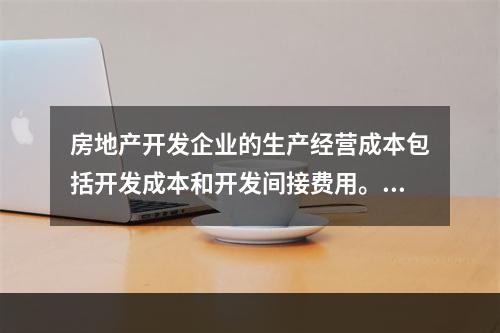 房地产开发企业的生产经营成本包括开发成本和开发间接费用。...